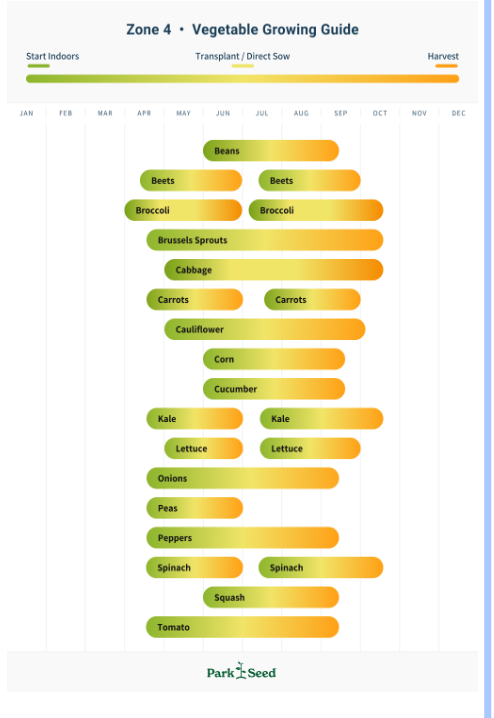 Zone 4 • Vegetable Growing Guide

Start Indoors

Transplant / Direct Sow

Harvest

JAN FEB MAR APR MAY JUN JUL AUG SEP OCT NOV DEC

Beans

Beets Beets

Broccoli Broccoli

Brussels Sprouts

Cabbage

Carrots Carrots

Cauliflower

Corn

Cucumber

Kale Kale

Lettuce Lettuce

Onions

Peas

Peppers

Spinach Spinach

Squash

Tomato

Park Seed